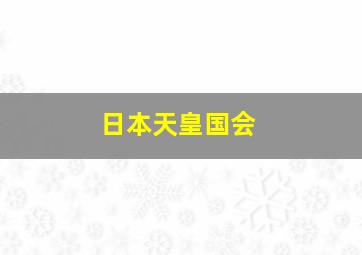 日本天皇国会